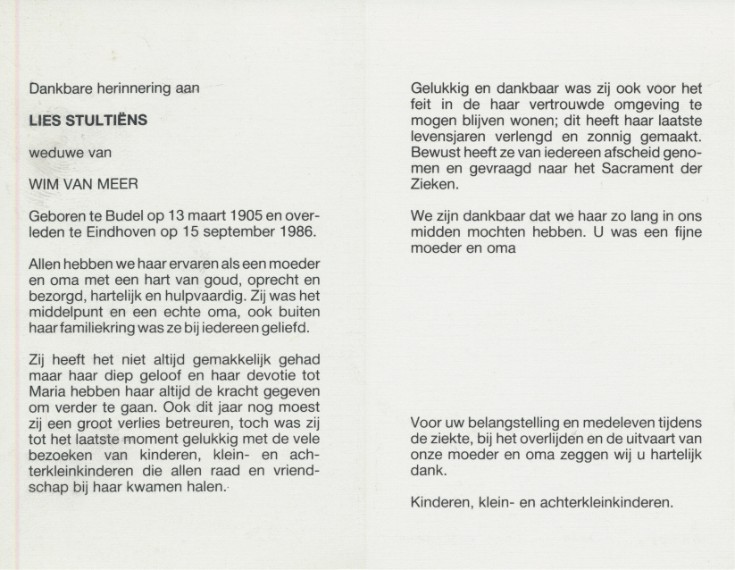 Dankbare herinnering aan

LIES STULTIËNS

weduwe van

WIM VAN MEER

Geboren te Budel op 13 maart 1905 en overleden te Eindhoven op 15 september 1986.

Allen hebben we haar ervaren als een moeder en oma met een hart van goud, oprecht en bezorgd, hartelijk en hulpvaardig. Zij was het middelpunt en een echte oma, ook buiten haar familiekring was ze bij iedereen geliefd.

Zij heeft het niet altijd gemakkelijk gehad maar haar diep geloof en haar devotie tot Maria hebben haar altijd de kracht gegeven om verder te gaan. Ook dit jaar nog moest zij een groot verlies betreuren, toch was zij tot het laatste moment gelukkig met de vele bezoeken van kinderen, klein- en achterkleinkinderen die allen raad en vriendschap bij haar kwamen halen.

Gelukkig en dankbaar was zij ook voor het feit in de haar vertrouwde omgeving te mogen blijven wonen; dit heeft haar laatste levensjaren verlengd en zonnig gemaakt. Bewust heeft ze van iedereen afscheid genomen en gevraagd naar het Sacrament der Zieken.

We zijn dankbaar dat we haar zo lang in ons midden mochten hebben. U was een fijne moeder en oma

Voor uw belangstelling en medeleven tijdens de ziekte, bij het overlijden en de uitvaart van onze moeder en oma zeggen wij u hartelijk dank.

Kinderen, klein- en achterkleinkinderen.